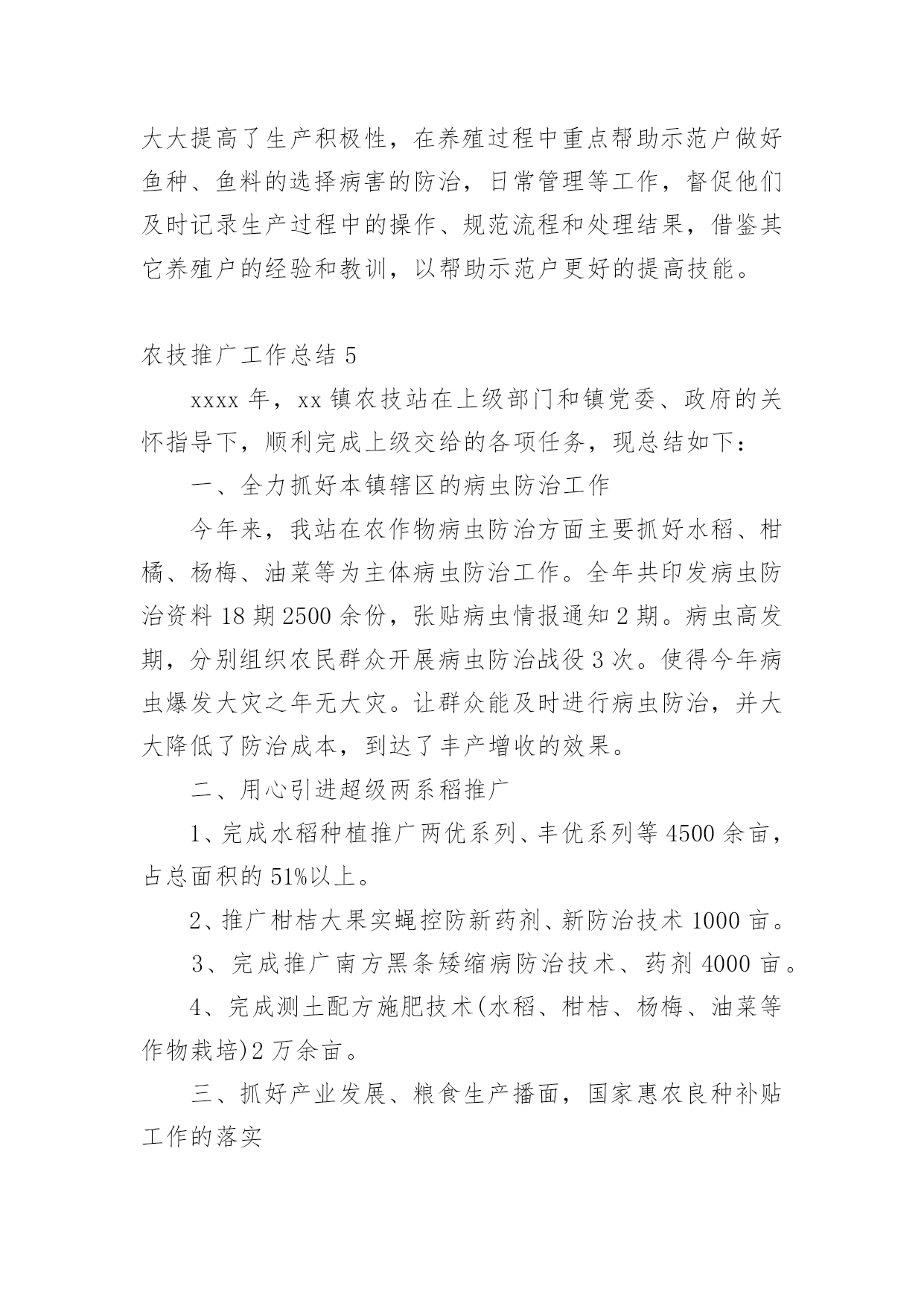 大大提高了生产积极性，在养殖过程中重点帮助示范户做好鱼种、鱼料的选择病害的防治，日常管理等工作，督促他们及时记录生产过程中的操作、规范流程和处理结果，借鉴其它养殖户的经验和教训，以帮助示范户更好的提高技能。

农技推广工作总结 5

xxxx 年，xx 镇农技站在上级部门和镇党委、政府的关怀指导下，顺利完成上级交给的各项任务，现总结如下：

一、全力抓好本镇辖区的病虫防治工作

今年来，我站在农作物病虫防治方面主要抓好水稻、柑橘、杨梅、油菜等为主体病虫防治工作。全年共印发病虫防治资料 18 期 2500 余份，张贴病虫情报通知 2 期。病虫高发期，分别组织农民群众开展病虫防治战役 3 次。使得今年病虫爆发大灾之年无大灾。让群众能及时进行病虫防治，并大大降低了防治成本，到达了丰产增收的效果。

二、用心引进超级两系稻推广

1、完成水稻种植推广两优系列、丰优系列等 4500 余亩，占总面积的 51%以上。

2、推广柑桔大果实蝇控防新药剂、新防治技术 1000 亩。

3、完成推广南方黑条矮缩病防治技术、药剂 4000 亩。

4、完成测土配方施肥技术(水稻、柑桔、杨梅、油菜等作物栽培)2 万余亩。

三、抓好产业发展、粮食生产播面，国家惠农良种补贴工作的落实